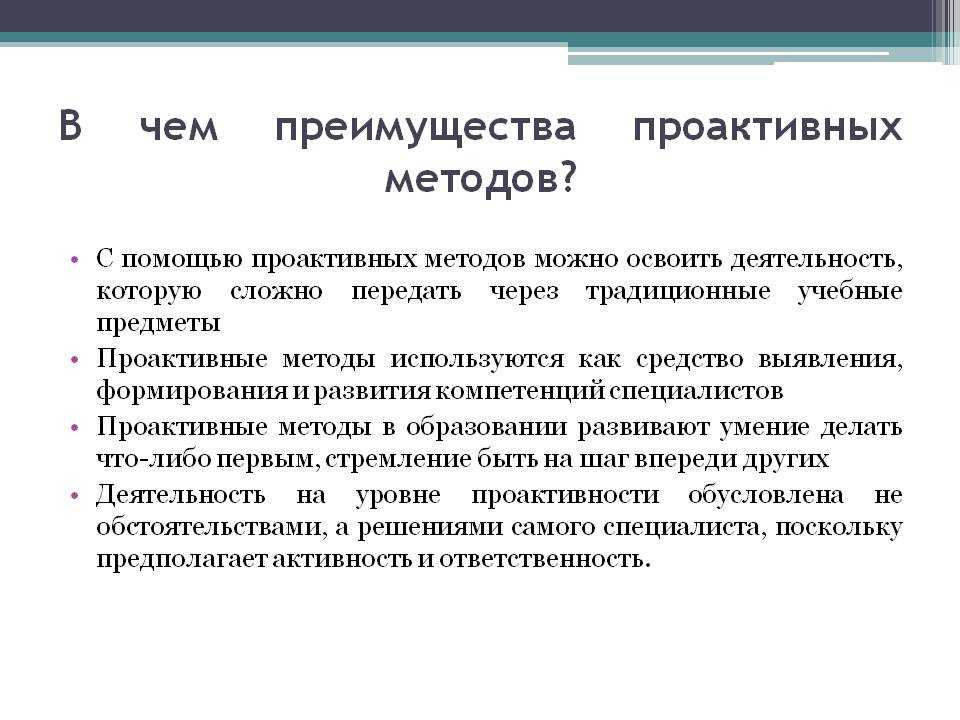 В чем преимущества проактивных методов?

• С помощью проактивных методов можно освоить деятельность, которую сложно передать через традиционные учебные предметы
• Проактивные методы используются как средство выявления, формирования и развития компетенций специалистов
• Проактивные методы в образовании развивают умение делать что-либо первым, стремление быть на шаг впереди других
• Деятельность на уровне проактивности обусловлена не обстоятельствами, а решениями самого специалиста, поскольку предполагает активность и ответственность.